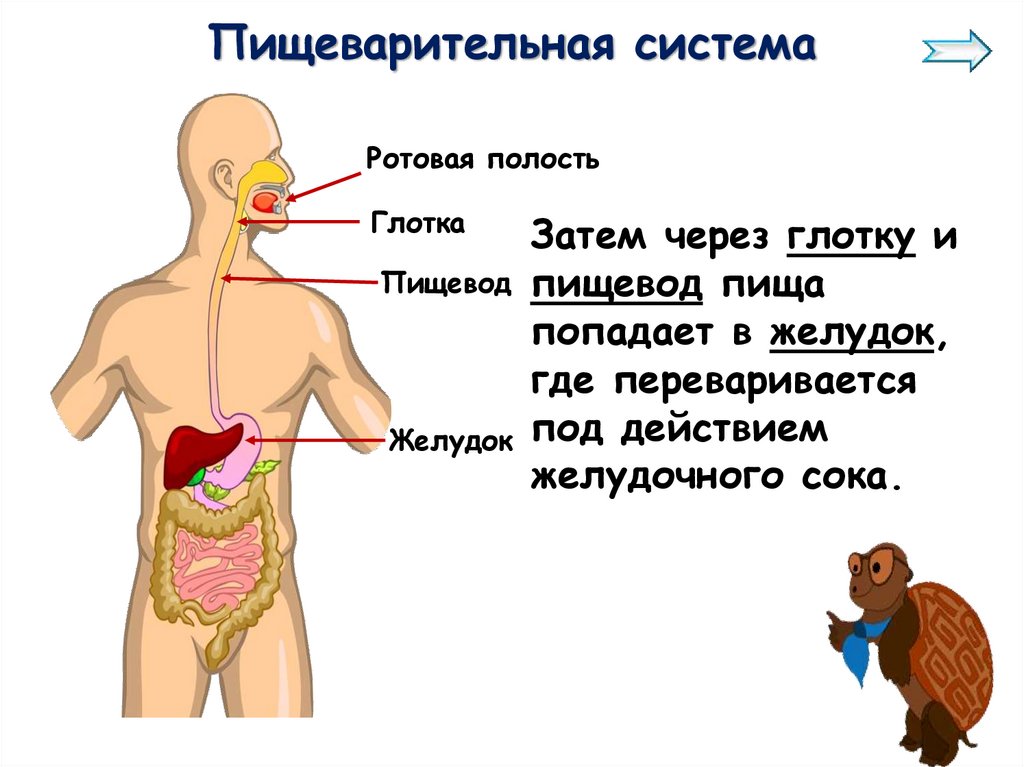 Пищеварительная система

Ротовая полость

Глотка

Пищевод

Желудок

Затем через глотку и пищевод пища попадает в желудок, где переваривается под действием желудочного сока.